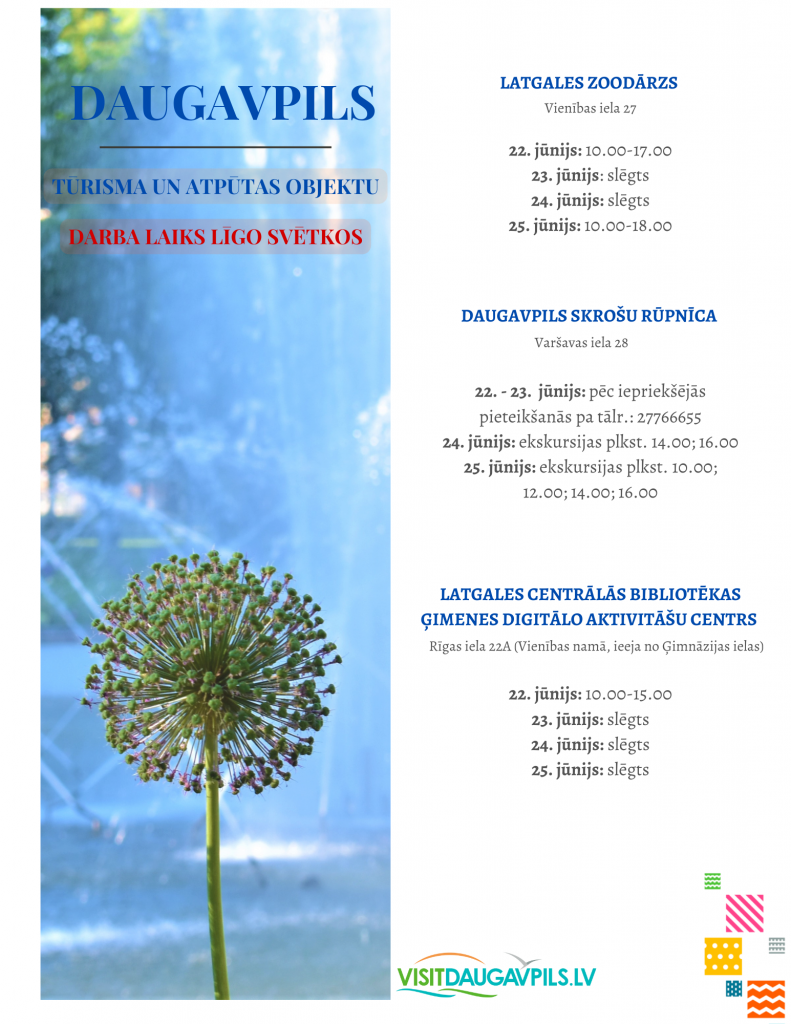 DAUGAVPILS

TŪRISMA UN ATPŪTAS OBJEKTU

DARBA LAIKS LĪGO SVĒTKOS

LATGALES ZOODĀRZS
Vienības iela 27

22. jūnijs: 10.00-17.00
23. jūnijs: slēgts
24. jūnijs: slēgts
25. jūnijs: 10.00-18.00

DAUGAVPILS SKROŠU RŪPNĪCA
Varšavas iela 28

22. - 23. jūnijs: pēc iepriekšējās pieteikšanās pa tālr.: 27766655
24. jūnijs: ekskursijas plkst. 14.00; 16.00
25. jūnijs: ekskursijas plkst. 10.00; 12.00; 14.00; 16.00

LATGALES CENTRĀLĀS BIBLIOTĒKAS ĢIMENES DIGITĀLO AKTIVITĀŠU CENTRS
Rīgas iela 22A (Vienības namā, ieeja no Ģimnāzijas ielas)

22. jūnijs: 10.00-15.00
23. jūnijs: slēgts
24. jūnijs: slēgts
25. jūnijs: slēgts

VISITDAUGAVPILS.LV